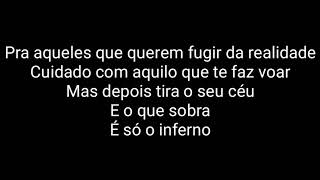 Pra aqueles que querem fugir da realidade
Cuidado com aquilo que te faz voar
Mas depois tira o seu céu
E o que sobra
É só o inferno